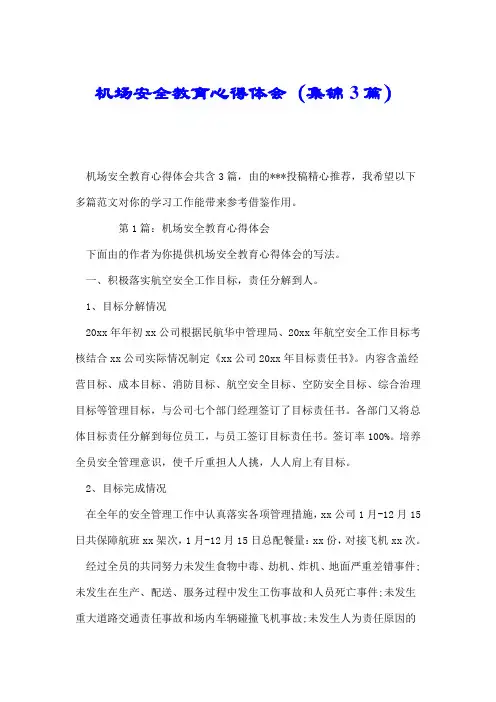 机场安全教育心得体会（集锦3篇）

机场安全教育心得体会共含3篇，由的***投稿精心推荐，我希望以下多篇范文对你的学习工作能带来参考借鉴作用。

第1篇：机场安全教育心得体会

下面由的作者为你提供机场安全教育心得体会的写法。

一、积极落实航空安全工作目标，责任分解到人。

1、目标分解情况

20xx年年初xx公司根据民航华中管理局、20xx年航空安全工作目标考核结合xx公司实际情况制定《xx公司20xx年目标责任书》。内容含盖经营目标、成本目标、消防目标、航空安全目标、空防安全目标、综合治理目标等管理目标，与公司七个部门经理签订了目标责任书。各部门又将总体目标责任分解到每位员工，与员工签订目标责任书。签订率100%。培养全员安全管理意识，使千斤重担人人挑，人人肩上有目标。

2、目标完成情况

在全年的安全管理工作中认真落实各项管理措施，xx公司1月-12月15日共保障航班xx架次，1月-12月15日总配餐量：xx份，对接飞机xx次。

经过全员的共同努力未发生食物中毒、劫机、炸机、地面严重差错事件；未发生在生产、配送、服务过程中发生工伤事故和人员死亡事件；未发生重大道路交通责任事故和场内车辆碰撞飞机事故；未发生人为责任原因的